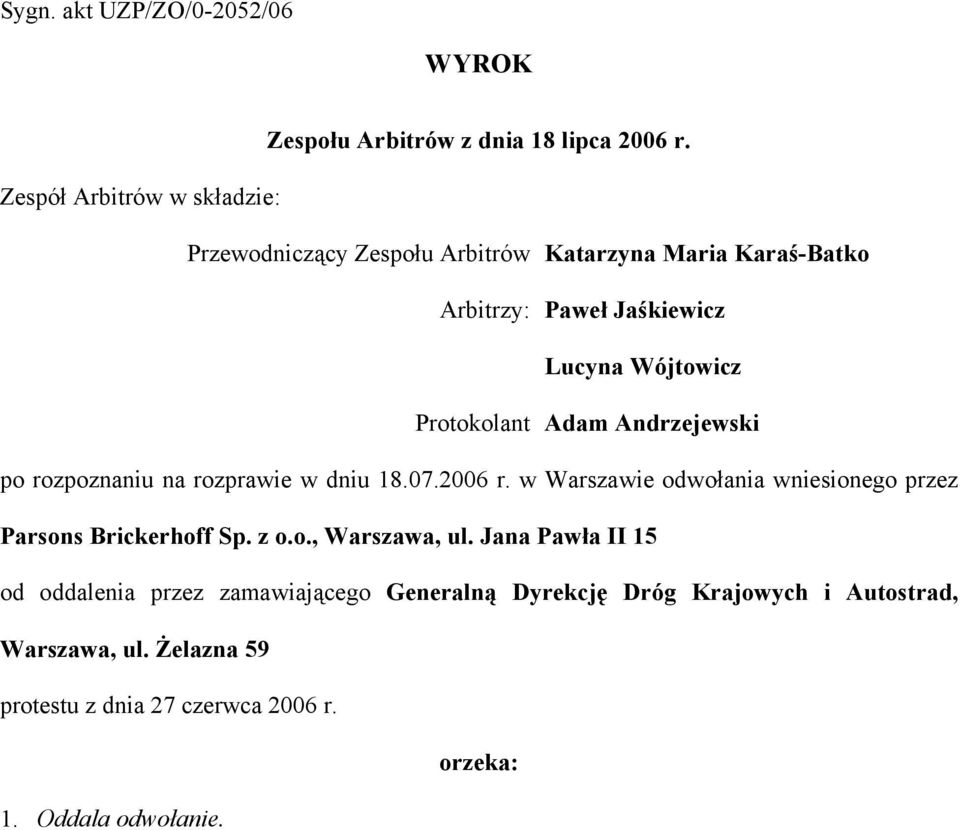 Sygn. akt UZP/ZO/0-2052/06

WYROK

Zespołu Arbitrów z dnia 18 lipca 2006 r.

Zespół Arbitrów w składzie:

Przewodniczący Zespołu Arbitrów Katarzyna Maria Karaś-Batko

Arbitrzy: Paweł Jaśkiewicz

Lucyna Wójtowicz

Protokolant Adam Andrzejewski

po rozpoznaniu na rozprawie w dniu 18.07.2006 r. w Warszawie odwołania wniesionego przez Parsons Brickerhoff Sp. z o.o., Warszawa, ul. Jana Pawła II 15

od oddalenia przez zamawiającego Generalną Dyrekcję Dróg Krajowych i Autostrad, Warszawa, ul. Żelazna 59

protestu z dnia 27 czerwca 2006 r.

orzeka:

1. Oddala odwołanie.